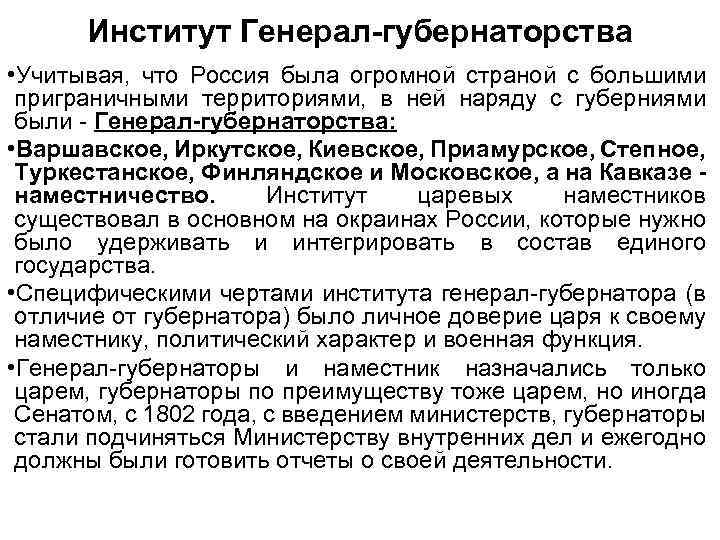 Институт Генерал-губернаторства

• Учитывая, что Россия была огромной страной с большими приграничными территориями, в ней наряду с губерниями были - Генерал-губернаторства:

• Варшавское, Иркутское, Киевское, Приамурское, Степное, Туркестанское, Финляндское и Московское, а на Кавказе - наместничество. Институт царевых наместников существовал в основном на окраинах России, которые нужно было удерживать и интегрировать в состав единого государства.

• Специфическими чертами института генерал-губернатора (в отличие от губернатора) было личное доверие царя к своему наместнику, политический характер и военная функция.

• Генерал-губернаторы и наместник назначались только царем, губернаторы по преимуществу тоже царем, но иногда Сенатом, с 1802 года, с введением министерств, губернаторы стали подчиняться Министерству внутренних дел и ежегодно должны были готовить отчеты о своей деятельности.